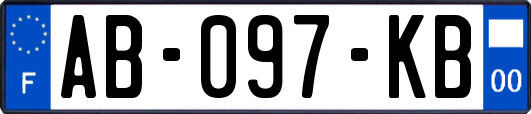 F
AB-097-KB
00